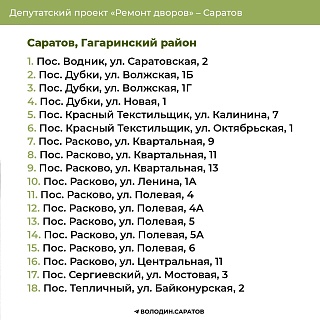 Депутатский проект «Ремонт дворов» – Саратов

Саратов, Гагаринский район

1. Пос. Водник, ул. Саратовская, 2
2. Пос. Дубки, ул. Волжская, 1Б
3. Пос. Дубки, ул. Волжская, 1Г
4. Пос. Дубки, ул. Новая, 1
5. Пос. Красный Текстильщик, ул. Калинина, 7
6. Пос. Красный Текстильщик, ул. Октябрьская, 1
7. Пос. Расково, ул. Квартальная, 9
8. Пос. Расково, ул. Квартальная, 11
9. Пос. Расково, ул. Квартальная, 13
10. Пос. Расково, ул. Ленина, 1А
11. Пос. Расково, ул. Полевая, 4
12. Пос. Расково, ул. Полевая, 4А
13. Пос. Расково, ул. Полевая, 5
14. Пос. Расково, ул. Полевая, 5А
15. Пос. Расково, ул. Полевая, 6
16. Пос. Расково, ул. Центральная, 11
17. Пос. Сергиевский, ул. Мостовая, 3
18. Пос. Тепличный, ул. Байконурская, 2

ВОЛОДИН.САРАТОВ